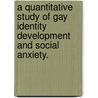 a quantitative study of gay identity development and social anxiety.